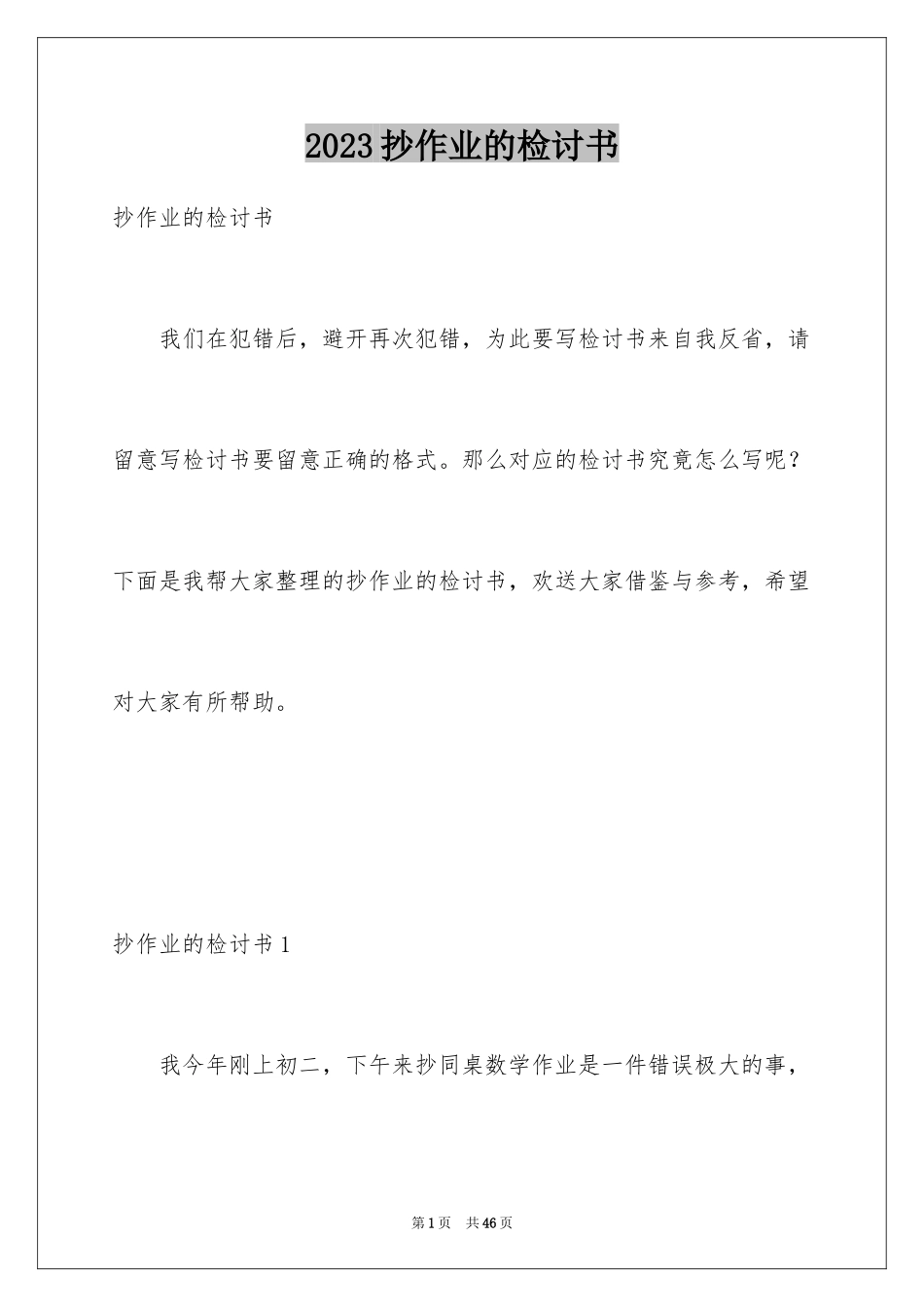 2023 抄作业的检讨书

抄作业的检讨书

我们在犯错后，避开再次犯错，为此要写检讨书来自我反省，请留意写检讨书要留意正确的格式。那么对应的检讨书究竟怎么写呢？下面是我帮大家整理的抄作业的检讨书，欢送大家借鉴与参考，希望对大家有所帮助。

抄作业的检讨书 1

我今年刚上初二，下午来抄同桌数学作业是一件错误极大的事，

第 1 页 共 46 页